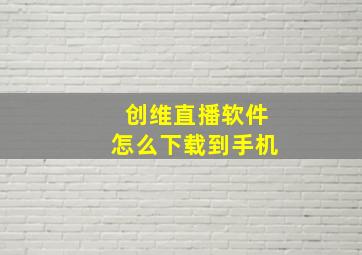 创维直播软件
怎么下载到手机